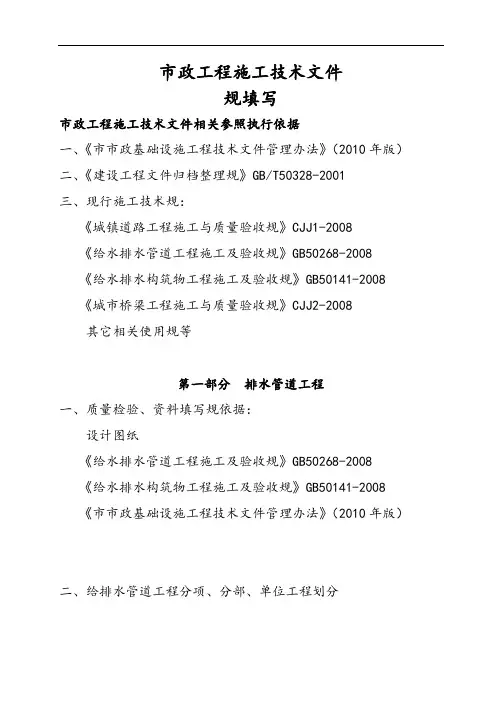 市政工程施工技术文件
规填写

市政工程施工技术文件相关参照执行依据

一、《市市政基础设施工程技术文件管理办法》(2010 年版)

二、《建设工程文件归档整理规》GB/T50328-2001

三、现行施工技术规:

《城镇道路工程施工与质量验收规》CJJ1-2008

《给水排水管道工程施工及验收规》GB50268-2008

《给水排水构筑物工程施工及验收规》GB50141-2008

《城市桥梁工程施工与质量验收规》CJJ2-2008

其它相关使用规等

第一部分 排水管道工程

一、质量检验、资料填写规依据:

设计图纸

《给水排水管道工程施工及验收规》GB50268-2008

《给水排水构筑物工程施工及验收规》GB50141-2008

《市市政基础设施工程技术文件管理办法》(2010 年版)

二、给排水管道工程分项、分部、单位工程划分